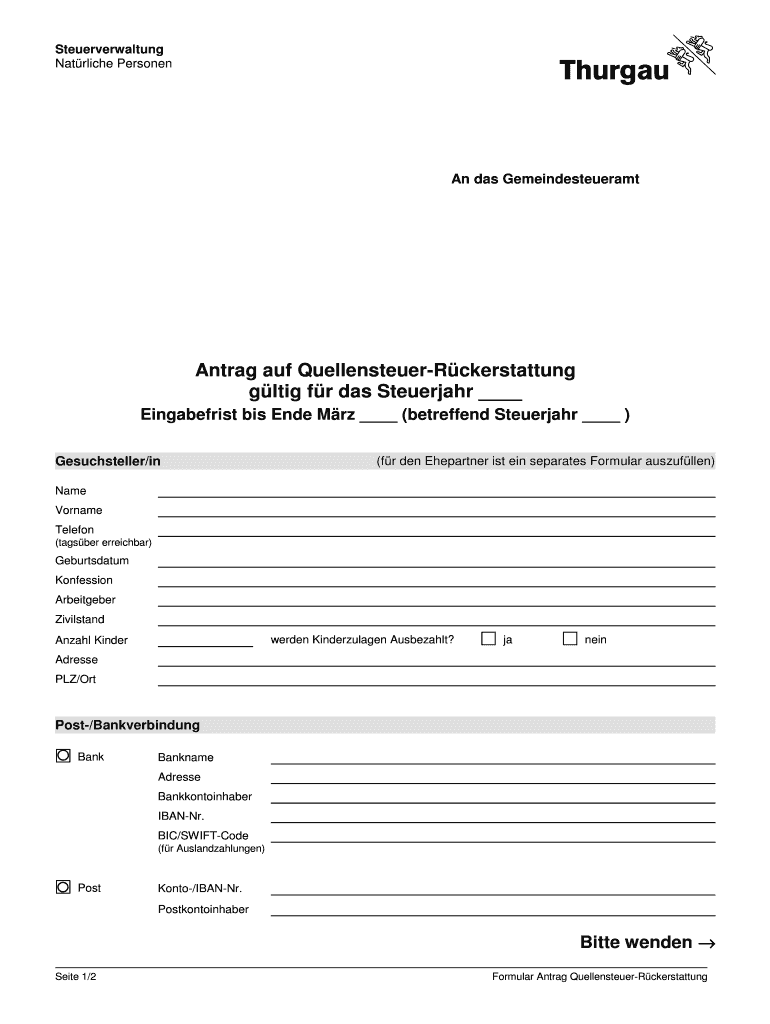 Steuerverwaltung
Natürliche Personen

Thurgau

An das Gemeindesteueramt

Antrag auf Quellensteuer-Rückerstattung
gültig für das Steuerjahr ____
Eingabefrist bis Ende März ____ (betreffend Steuerjahr ____ )

Gesuchsteller/in (für den Ehepartner ist ein separates Formular auszufüllen)

Name
Vorname
Telefon
(tagsüber erreichbar)
Geburtsdatum
Konfession
Arbeitgeber
Zivilstand
Anzahl Kinder werden Kinderzulagen Ausbezahlt? ja nein
Adresse
PLZ/Ort

Post-/Bankverbindung

Bank Bankname
Adresse
Bankkontoinhaber
IBAN-Nr.
BIC/SWIFT-Code
(für Auslandzahlungen)

Post Konto-/IBAN-Nr.
Postkontoinhaber

Bitte wenden →

Seite 1/2 Formular Antrag Quellensteuer-Rückerstattung